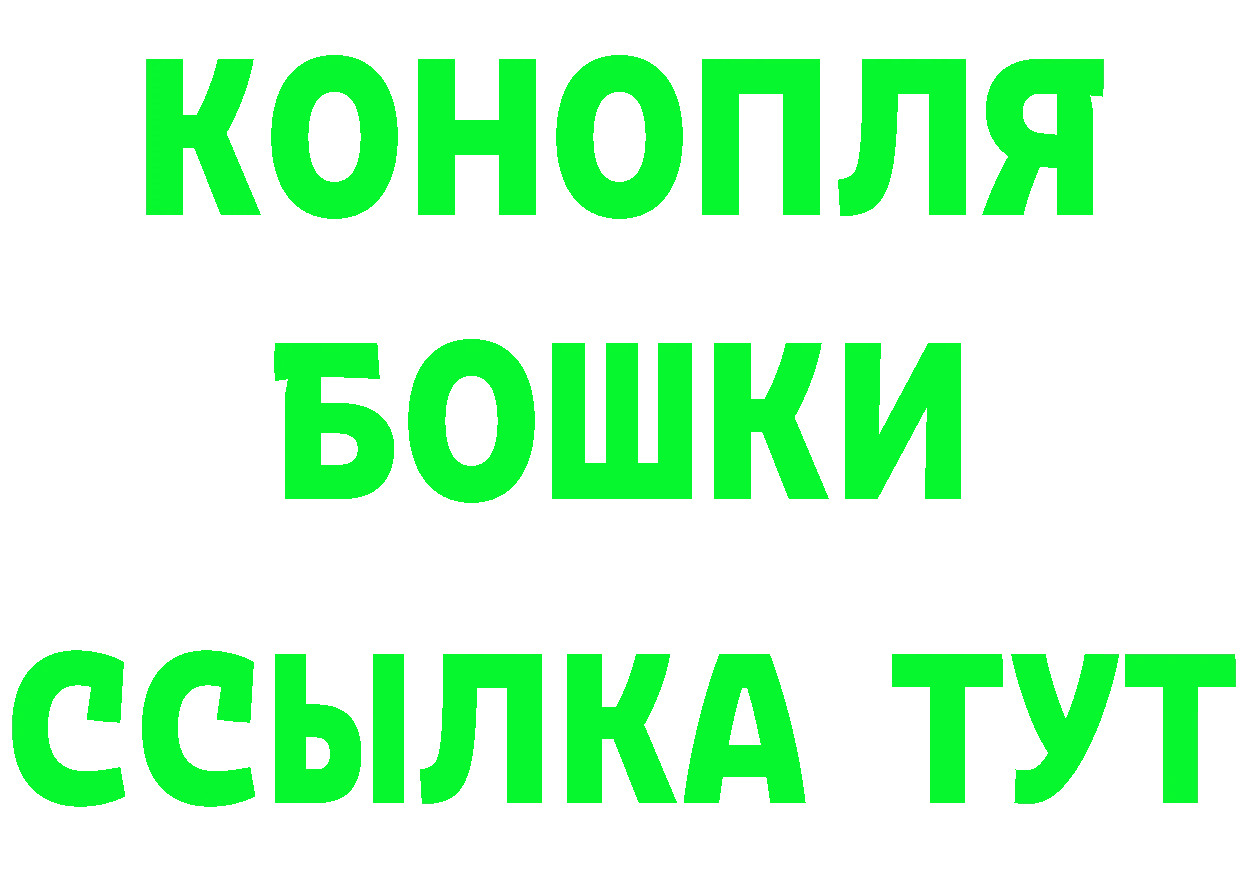 КОНОПЛЯ
БОШКИ
ССЫЛКА ТУТ